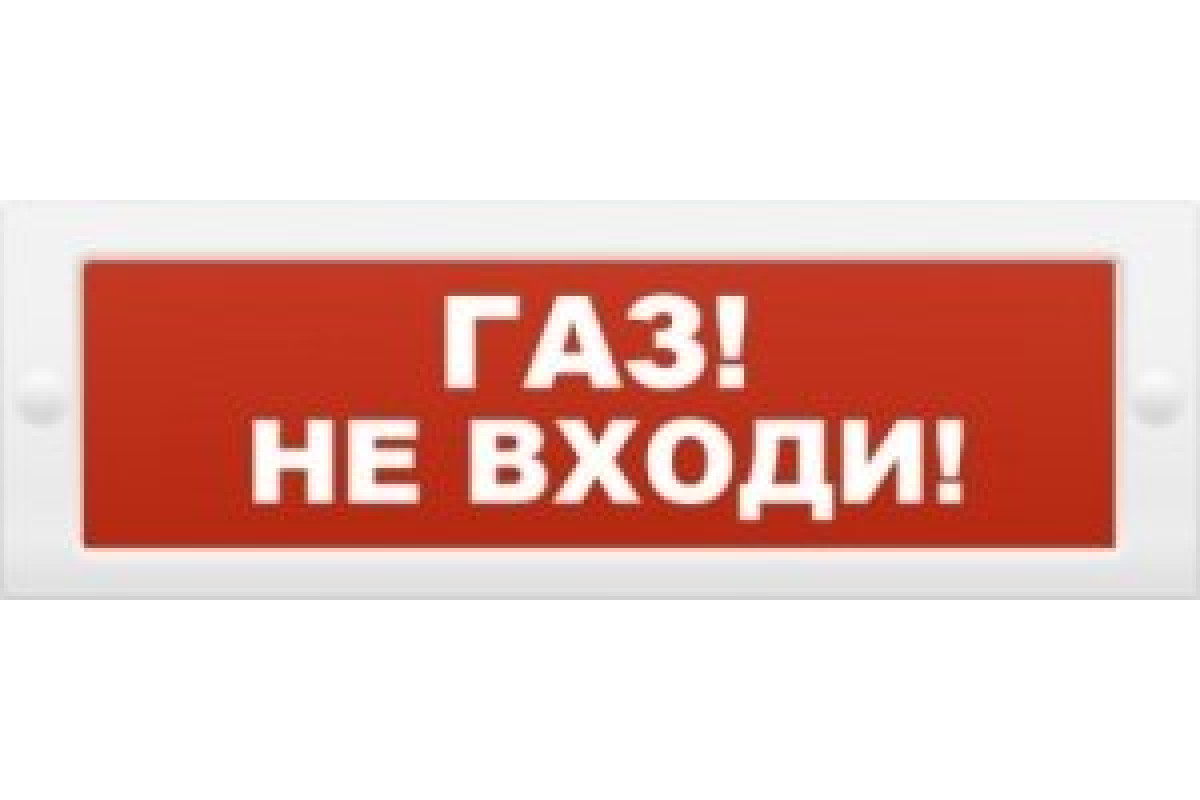 ГАЗ!
НЕ ВХОДИ!